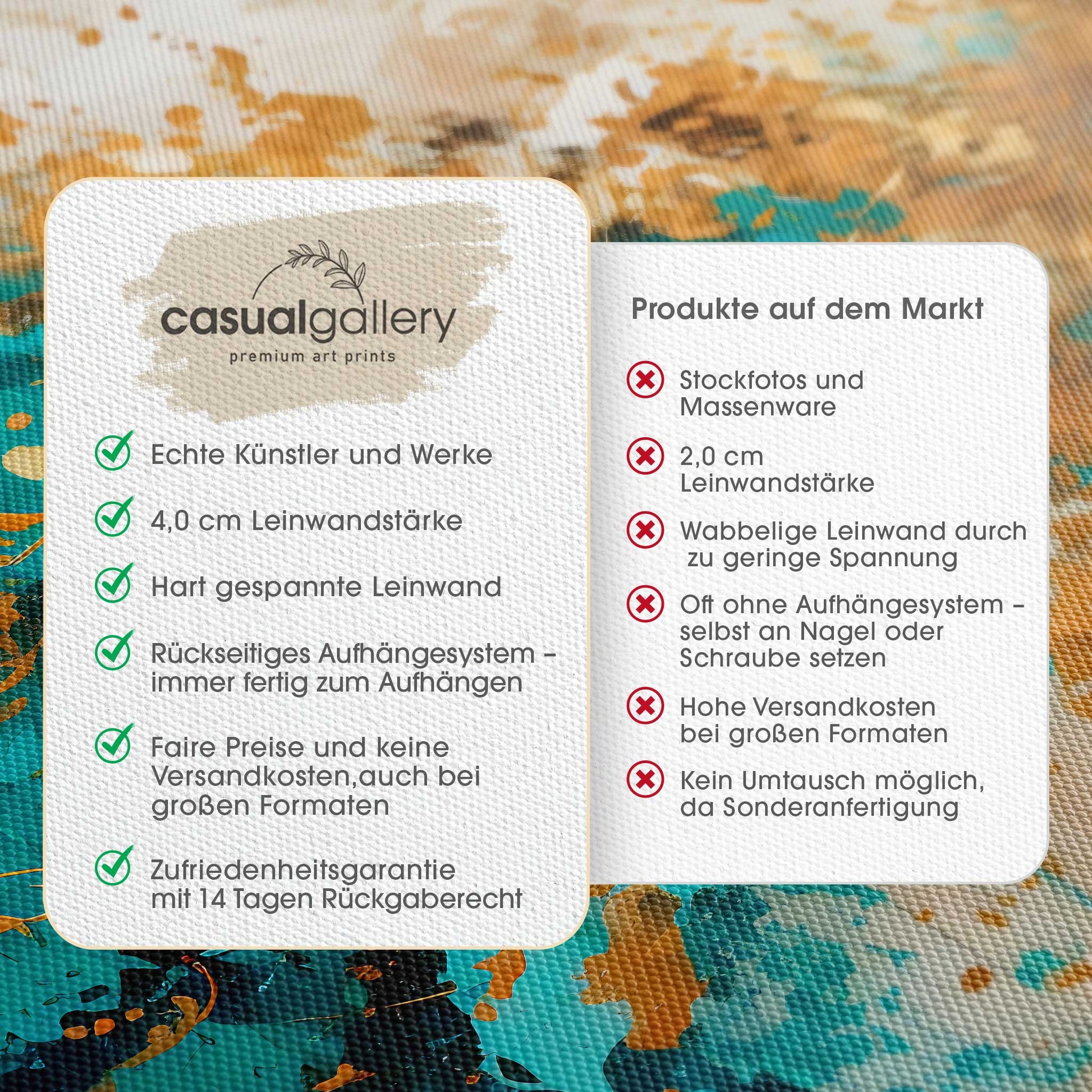 casualgallery
premium art prints

✓ Echte Künstler und Werke

✓ 4,0 cm Leinwandstärke

✓ Hart gespannte Leinwand

✓ Rückseitiges Aufhängesystem - immer fertig zum Aufhängen

✓ Faire Preise und keine Versandkosten,auch bei großen Formaten

✓ Zufriedenheitsgarantie mit 14 Tagen Rückgaberecht

Produkte auf dem Markt

✗ Stockfotos und Massenware

✗ 2,0 cm Leinwandstärke

✗ Wabbelige Leinwand durch zu geringe Spannung

✗ Oft ohne Aufhängesystem - selbst an Nagel oder Schraube setzen

✗ Hohe Versandkosten bei großen Formaten

✗ Kein Umtausch möglich, da Sonderanfertigung